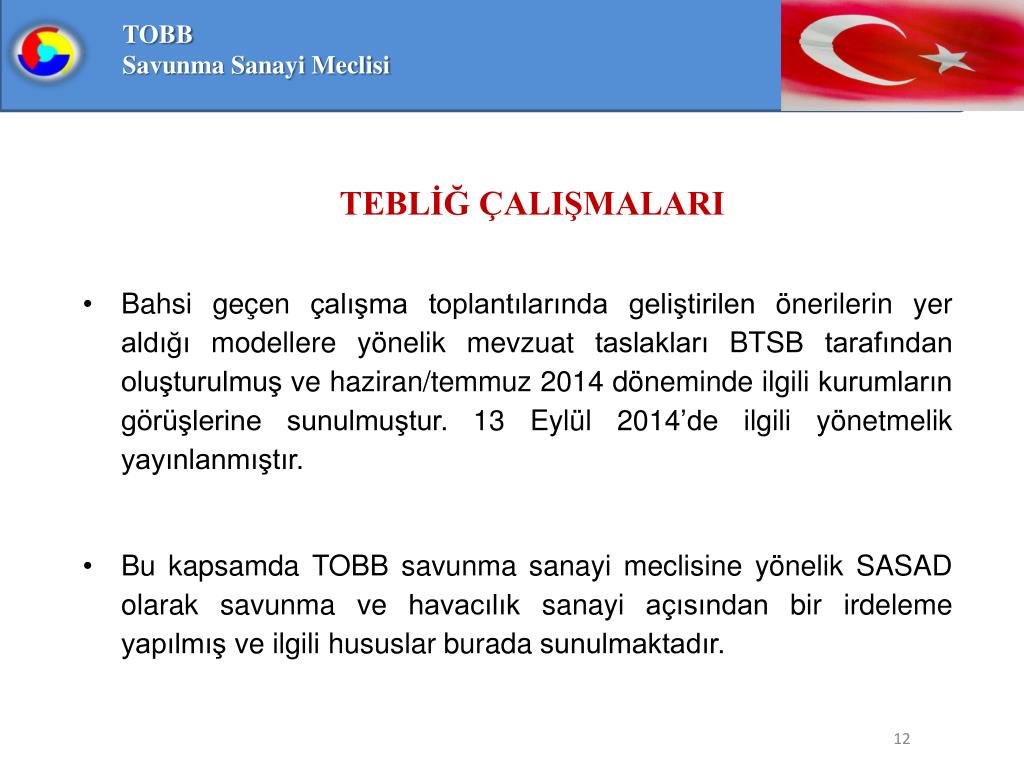 TOBB
Savunma Sanayi Meclisi

TEBLİĞ ÇALIŞMALARI

• Bahsi geçen çalışma toplantılarında geliştirilen önerilerin yer aldığı modellere yönelik mevzuat taslakları BTSB tarafından oluşturulmuş ve haziran/temmuz 2014 döneminde ilgili kurumların görüşlerine sunulmuştur. 13 Eylül 2014'de ilgili yönetmelik yayınlanmıştır.

• Bu kapsamda TOBB savunma sanayi meclisine yönelik SASAD olarak savunma ve havacılık sanayi açısından bir irdeleme yapılmış ve ilgili hususlar burada sunulmaktadır.

12